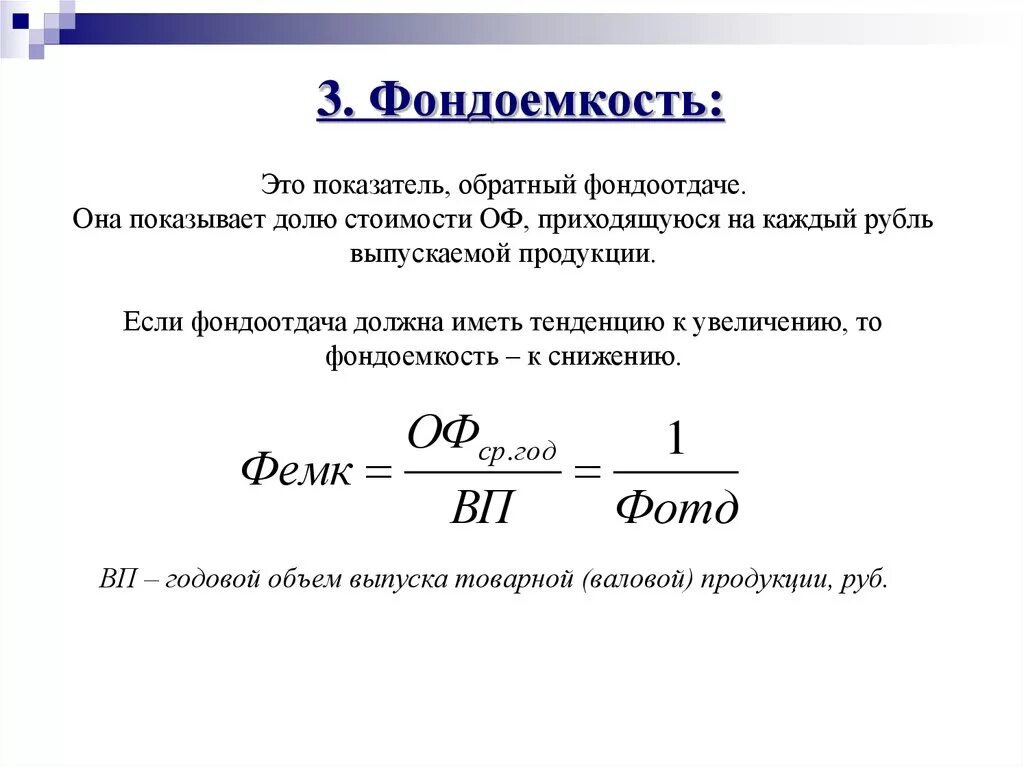 3. Фондоемкость:

Это показатель, обратный фондоотдаче. Она показывает долю стоимости ОФ, приходящуюся на каждый рубль выпускаемой продукции.

Если фондоотдача должна иметь тенденцию к увеличению, то фондоемкость – к снижению.

$Фемк = \frac{ОФ_{ср.год}}{ВП} = \frac{1}{Фотд}$

ВП – годовой объем выпуска товарной (валовой) продукции, руб.